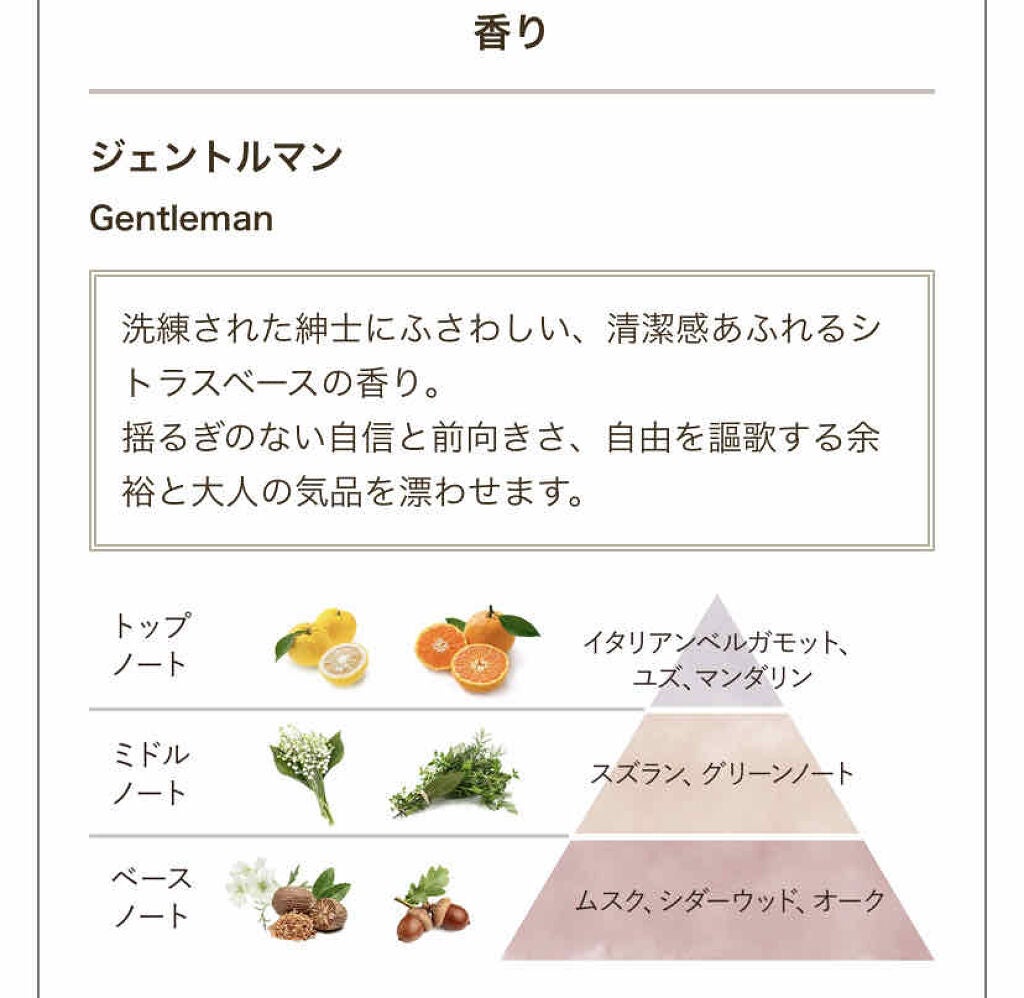 香り

ジェントルマン
Gentleman

洗練された紳士にふさわしい、清潔感あふれるシトラスベースの香り。
揺るぎのない自信と前向きさ、自由を謳歌する余裕と大人の気品を漂わせます。

トップノート
イタリアンベルガモット、ユズ、マンダリン

ミドルノート
スズラン、グリーンノート

ベースノート
ムスク、シダーウッド、オーク